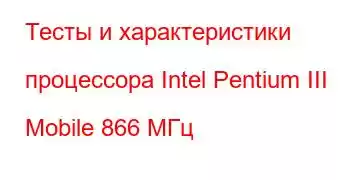 Тесты и характеристики процессора Intel Pentium III Mobile 866 МГц